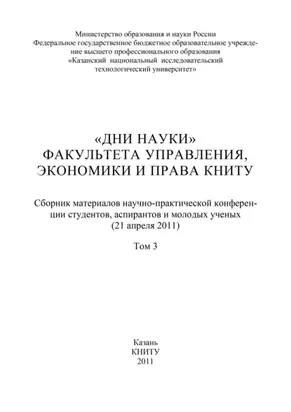 Министерство образования и науки России
Федеральное государственное бюджетное образовательное учреждение высшего профессионального образования
«Казанский национальный исследовательский технологический университет»

«ДНИ НАУКИ»
ФАКУЛЬТЕТА УПРАВЛЕНИЯ, ЭКОНОМИКИ И ПРАВА КНИТУ

Сборник материалов научно-практической конференции студентов, аспирантов и молодых ученых
(21 апреля 2011)

Том 3

Казань
КНИТУ
2011